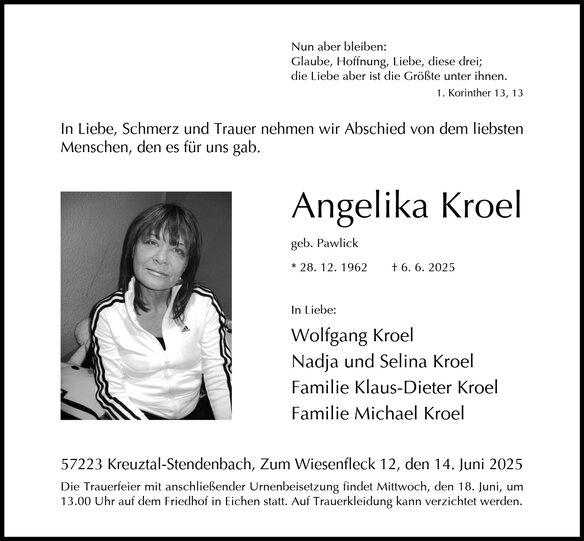 Nun aber bleiben:
Glaube, Hoffnung, Liebe, diese drei;
die Liebe aber ist die Größte unter ihnen.
1. Korinther 13, 13

In Liebe, Schmerz und Trauer nehmen wir Abschied von dem liebsten Menschen, den es für uns gab.

Angelika Kroel

geb. Pawlick

* 28. 12. 1962 † 6. 6. 2025

In Liebe:

Wolfgang Kroel
Nadja und Selina Kroel
Familie Klaus-Dieter Kroel
Familie Michael Kroel

57223 Kreuztal-Stendenbach, Zum Wiesenfleck 12, den 14. Juni 2025

Die Trauerfeier mit anschließender Urnenbeisetzung findet Mittwoch, den 18. Juni, um 13.00 Uhr auf dem Friedhof in Eichen statt. Auf Trauerkleidung kann verzichtet werden.